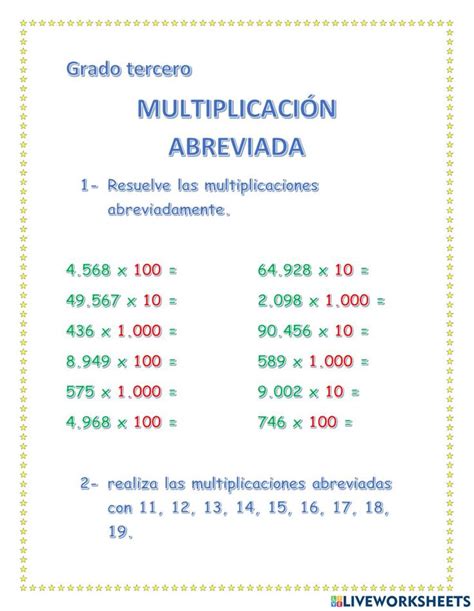 Grado tercero

MULTIPLICACIÓN ABREVIADA

1- Resuelve las multiplicaciones abreviadamente.

4.568 x 100 =

49.567 x 10 =

436 x 1.000 =

8.949 x 100 =

575 x 1.000 =

4.968 x 100 =

64.928 x 10 =

2.098 x 1.000 =

90.456 x 10 =

589 x 1.000 =

9.002 x 10 =

746 x 100 =

2- realiza las multiplicaciones abreviadas con 11, 12, 13, 14, 15, 16, 17, 18, 19.

LIVEWORKSHEETS